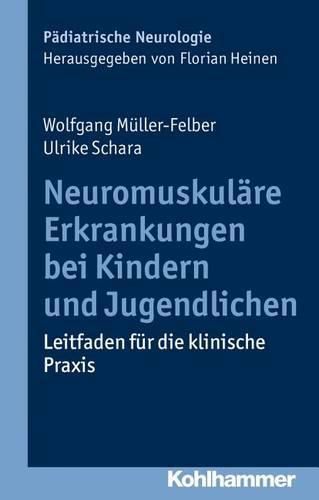 Pädiatrische Neurologie
Herausgegeben von Florian Heinen

Wolfgang Müller-Felber
Ulrike Schara

Neuromuskuläre Erkrankungen bei Kindern und Jugendlichen

Leitfaden für die klinische Praxis

Kohlhammer